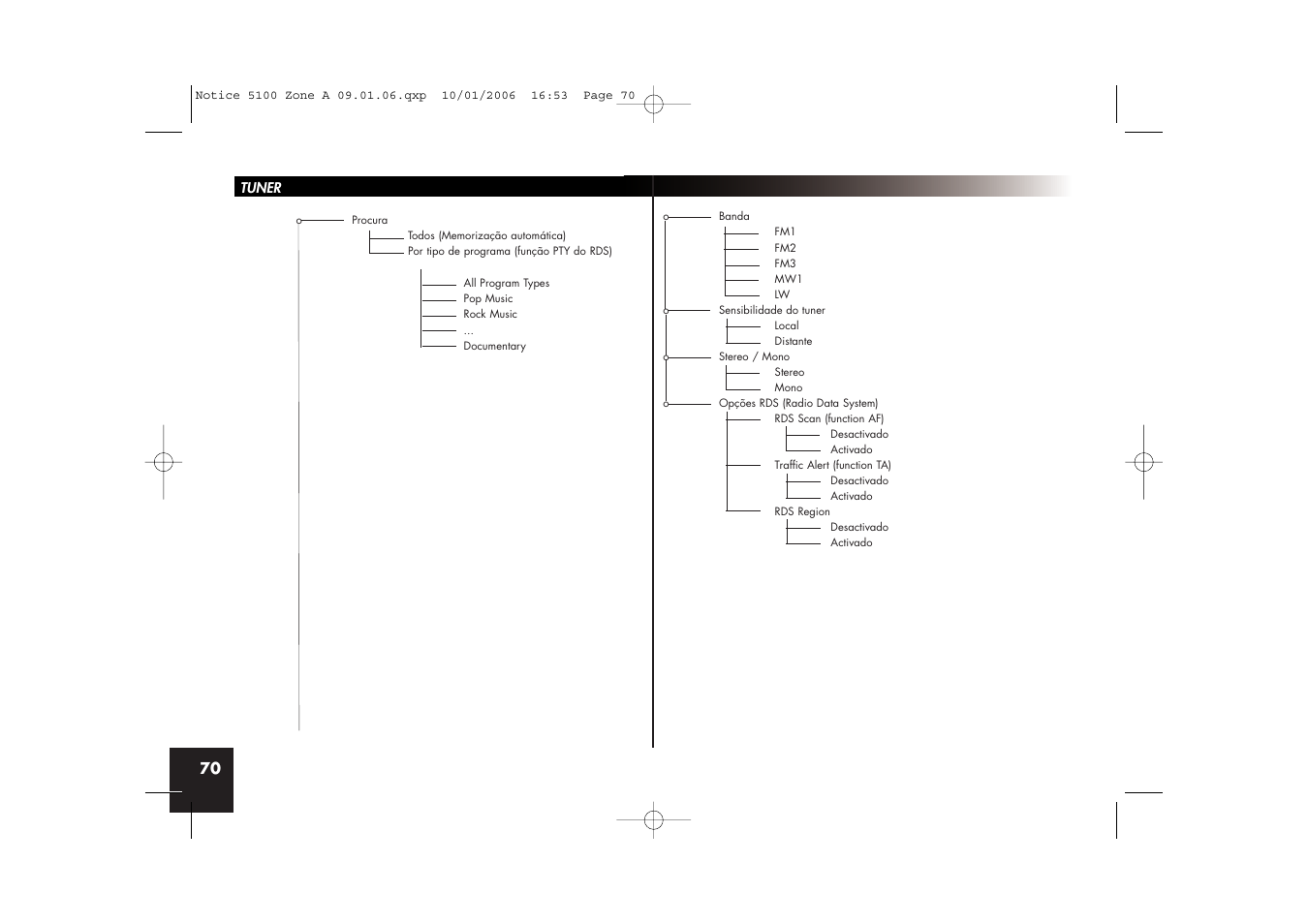 Notice 5100 Zone A 09.01.06.qxp 10/01/2006 16:53 Page 70

TUNER

Procura
Todos (Memorização automática)
Por tipo de programa (função PTY do RDS)
All Program Types
Pop Music
Rock Music
...
Documentary

Banda
FM1
FM2
FM3
MW1
LW
Sensibilidade do tuner
Local
Distante
Stereo / Mono
Stereo
Mono
Opções RDS (Radio Data System)
RDS Scan (function AF)
Desactivado
Activado
Traffic Alert (function TA)
Desactivado
Activado
RDS Region
Desactivado
Activado

70